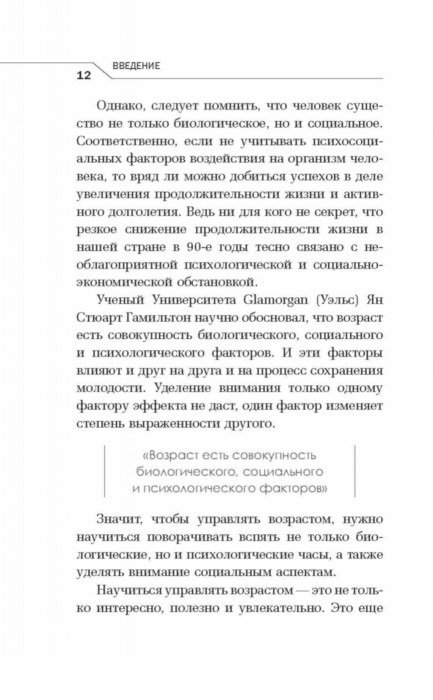 ВВЕДЕНИЕ
12

Однако, следует помнить, что человек существо не только биологическое, но и социальное. Соответственно, если не учитывать психосоциальных факторов воздействия на организм человека, то вряд ли можно добиться успехов в деле увеличения продолжительности жизни и активного долголетия. Ведь ни для кого не секрет, что резкое снижение продолжительности жизни в нашей стране в 90-е годы тесно связано с неблагоприятной психологической и социально-экономической обстановкой.

Ученый Университета Glamorgan (Уэльс) Ян Стюарт Гамильтон научно обосновал, что возраст есть совокупность биологического, социального и психологического факторов. И эти факторы влияют и друг на друга и на процесс сохранения молодости. Уделение внимания только одному фактору эффекта не даст, один фактор изменяет степень выраженности другого.

«Возраст есть совокупность биологического, социального и психологического факторов»

Значит, чтобы управлять возрастом, нужно научиться поворачивать вспять не только биологические, но и психологические часы, а также уделять внимание социальным аспектам.

Научиться управлять возрастом — это не только интересно, полезно и увлекательно. Это еще